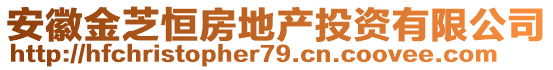 安徽金芝恒房地产投资有限公司
http://hfchristopher79.cn.coovee.com